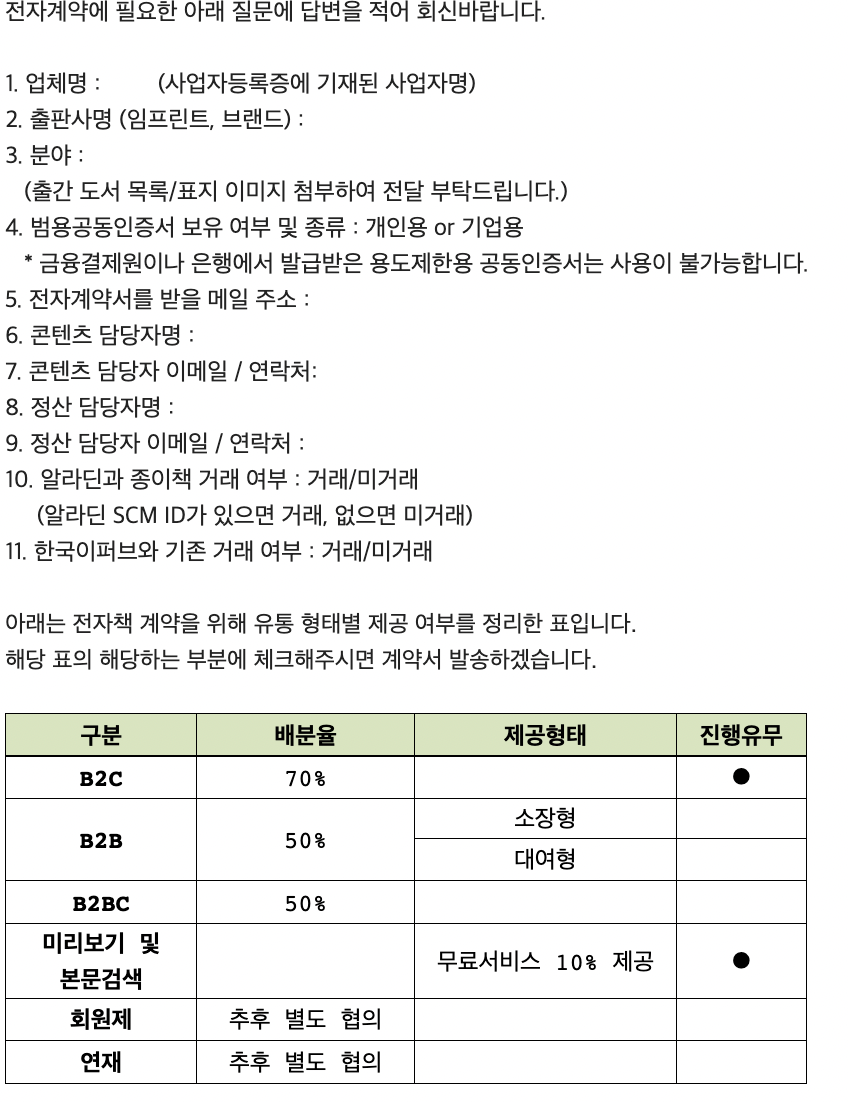 전자계약에 필요한 아래 질문에 답변을 적어 회신바랍니다.

1. 업체명 : (사업자등록증에 기재된 사업자명)
2. 출판사명 (임프린트, 브랜드) :
3. 분야 :
(출간 도서 목록/표지 이미지 첨부하여 전달 부탁드립니다.)
4. 범용공동인증서 보유 여부 및 종류 : 개인용 or 기업용
* 금융결제원이나 은행에서 발급받은 용도제한용 공동인증서는 사용이 불가능합니다.
5. 전자계약서를 받을 메일 주소 :
6. 콘텐츠 담당자명 :
7. 콘텐츠 담당자 이메일 / 연락처:
8. 정산 담당자명 :
9. 정산 담당자 이메일 / 연락처 :
10. 알라딘과 종이책 거래 여부 : 거래/미거래
(알라딘 SCM ID가 있으면 거래, 없으면 미거래)
11. 한국이퍼브와 기존 거래 여부 : 거래/미거래

아래는 전자책 계약을 위해 유통 형태별 제공 여부를 정리한 표입니다.
해당 표의 해당하는 부분에 체크해주시면 계약서 발송하겠습니다.

| 구분 | 배분율 | 제공형태 | 진행유무 |
|---|---|---|---|
| B2C | 70% | | ● |
| B2B | 50% | 소장형 | |
| | | 대여형 | |
| B2BC | 50% | | |
| 미리보기 및 본문검색 | | 무료서비스 10% 제공 | ● |
| 회원제 | 추후 별도 협의 | | |
| 연재 | 추후 별도 협의 | | |